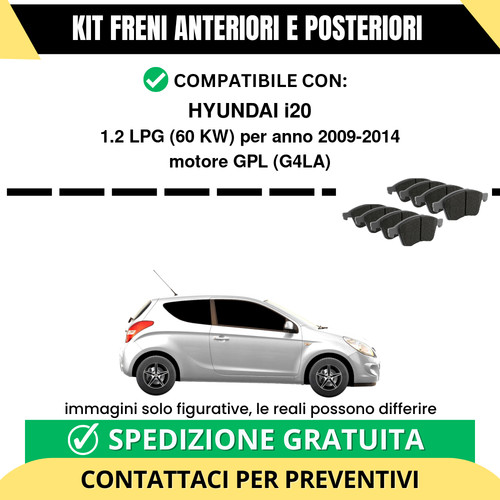 KIT FRENI ANTERIORI E POSTERIORI

COMPATIBILE CON:

HYUNDAI i20

1.2 LPG (60 KW) per anno 2009-2014
motore GPL (G4LA)

immagini solo figurative, le reali possono differire

SPEDIZIONE GRATUITA

CONTATTACI PER PREVENTIVI